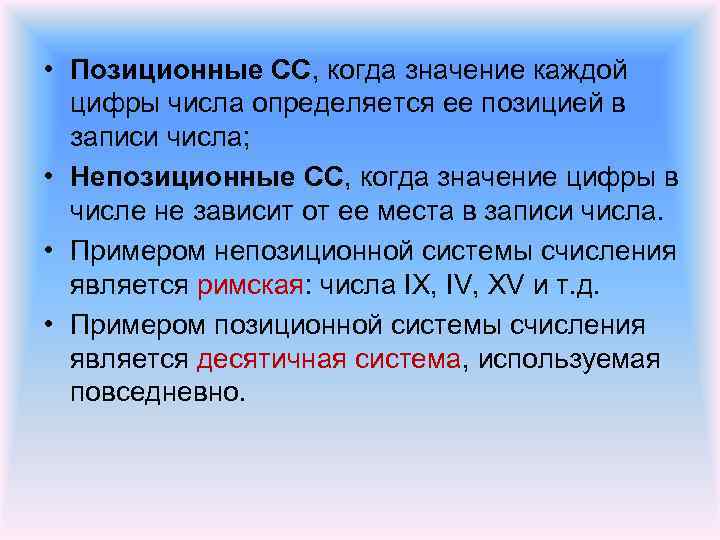 • Позиционные СС, когда значение каждой цифры числа определяется ее позицией в записи числа;

• Непозиционные СС, когда значение цифры в числе не зависит от ее места в записи числа.

• Примером непозиционной системы счисления является римская: числа IX, IV, XV и т.д.

• Примером позиционной системы счисления является десятичная система, используемая повседневно.